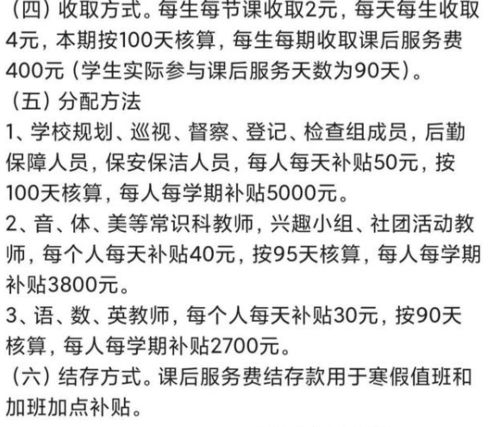 （四）收取方式。每生每节课收取2元，每天每生收取4元，本期按100天核算，每生每期收取课后服务费400元（学生实际参与课后服务天数为90天）。

（五）分配方法

1、学校规划、巡视、督察、登记、检查组成员，后勤保障人员，保安保洁人员，每人每天补贴50元，按100天核算，每人每学期补贴5000元。

2、音、体、美等常识科教师，兴趣小组、社团活动教师，每个人每天补贴40元，按95天核算，每人每学期补贴3800元。

3、语、数、英教师，每个人每天补贴30元，按90天核算，每人每学期补贴2700元。

（六）结存方式。课后服务费结存款用于寒假值班和加班加点补贴。